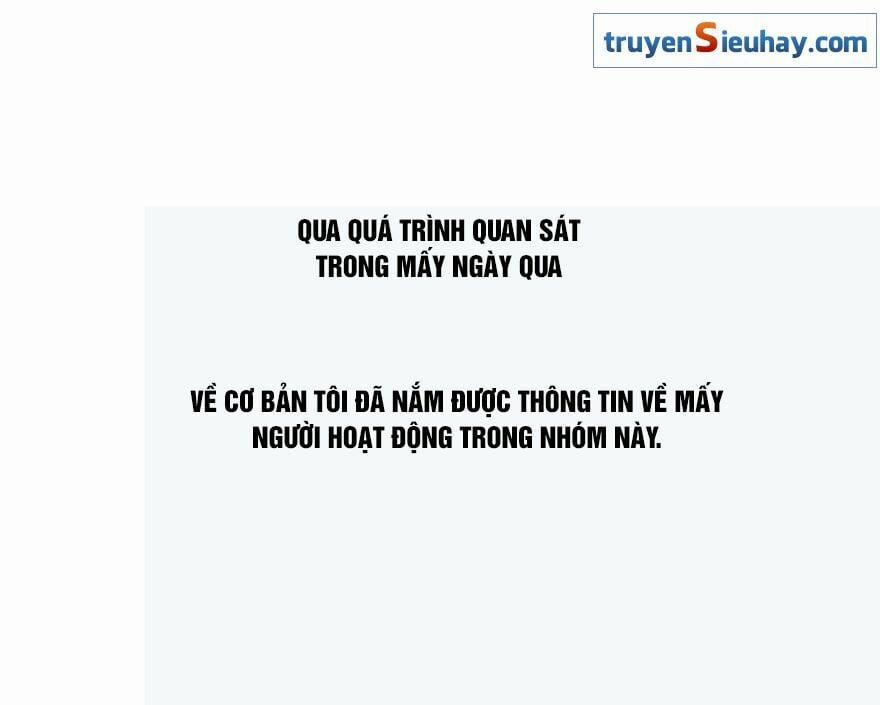 truyenSieuhay.com

QUA QUÁ TRÌNH QUAN SÁT TRONG MẤY NGÀY QUA

VỀ CƠ BẢN TÔI ĐÃ NẮM ĐƯỢC THÔNG TIN VỀ MẤY NGƯỜI HOẠT ĐỘNG TRONG NHÓM NÀY.